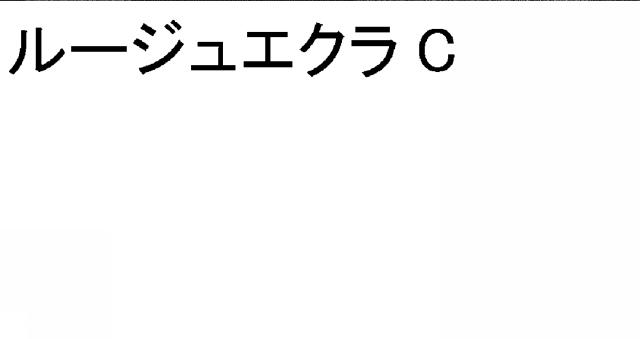 ルージュエクラ C